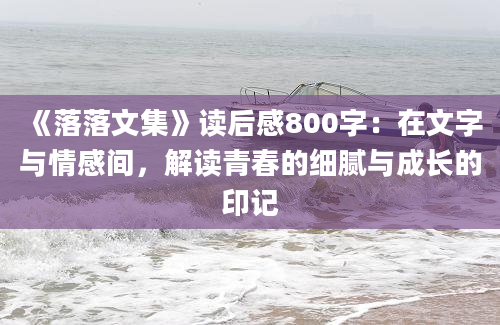 《落落文集》读后感800字：在文字与情感间，解读青春的细腻与成长的印记